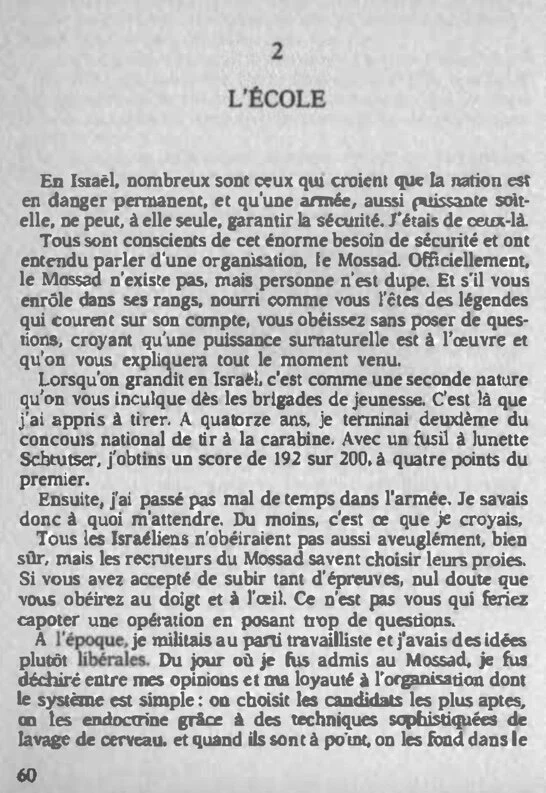 2

L'ÉCOLE

En Israël, nombreux sont ceux qui croient que la nation est en danger permanent, et qu'une armée, aussi puissante soit-elle, ne peut, à elle seule, garantir la sécurité. J'étais de ceux-là.

Tous sont conscients de cet énorme besoin de sécurité et ont entendu parler d'une organisation, le Mossad. Officiellement, le Mossad n'existe pas, mais personne n'est dupe. Et s'il vous enrôle dans ses rangs, nourri comme vous l'êtes des légendes qui courent sur son compte, vous obéissez sans poser de questions, croyant qu'une puissance surnaturelle est à l'œuvre et qu'on vous expliquera tout le moment venu.

Lorsqu'on grandit en Israël, c'est comme une seconde nature qu'on vous inculque dès les brigades de jeunesse. C'est là que j'ai appris à tirer. A quatorze ans, je terminai deuxième du concours national de tir à la carabine. Avec un fusil à lunette Schtutser, j'obtins un score de 192 sur 200, à quatre points du premier.

Ensuite, j'ai passé pas mal de temps dans l'armée. Je savais donc à quoi m'attendre. Du moins, c'est ce que je croyais.

Tous les Israéliens n'obéiraient pas aussi aveuglément, bien sûr, mais les recruteurs du Mossad savent choisir leurs proies. Si vous avez accepté de subir tant d'épreuves, nul doute que vous obéirez au doigt et à l'œil. Ce n'est pas vous qui feriez capoter une opération en posant trop de questions.

A l'époque, je militais au parti travailliste et j'avais des idées plutôt libérales. Du jour où je fus admis au Mossad, je fus déchiré entre mes opinions et ma loyauté à l'organisation dont le système est simple : on choisit les candidats les plus aptes, on les endoctrine grâce à des techniques sophistiquées de lavage de cerveau, et quand ils sont à point, on les fond dans le

60